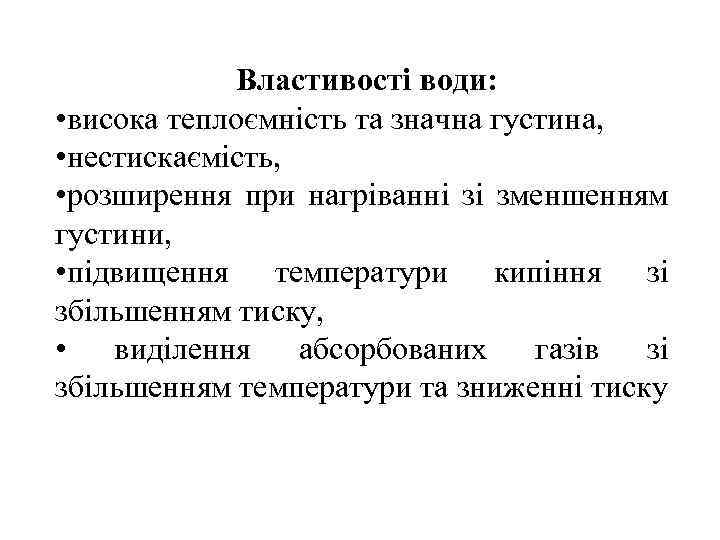 Властивості води:
•висока теплоємність та значна густина,
•нестискаємість,
•розширення при нагріванні зі зменшенням густини,
•підвищення температури кипіння зі збільшенням тиску,
• виділення абсорбованих газів зі збільшенням температури та зниженні тиску